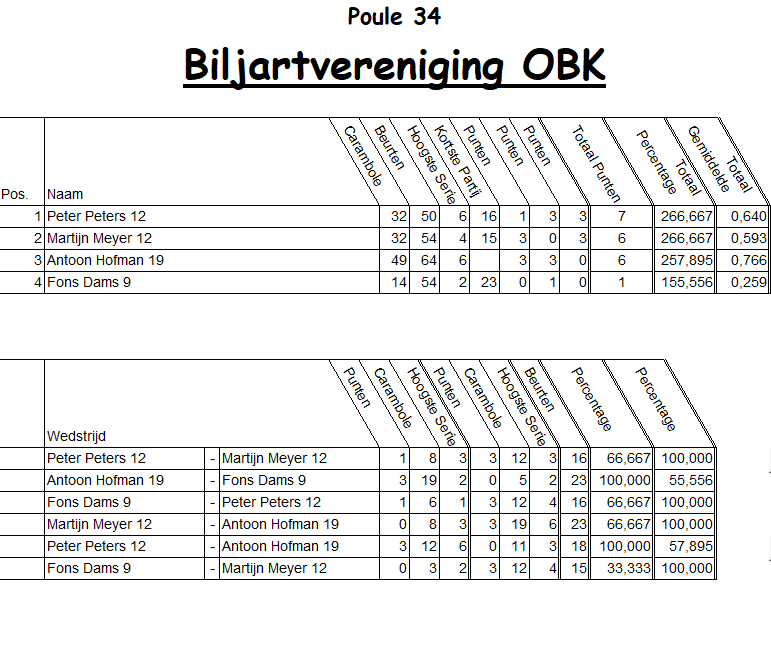 Poule 34

Biljartvereniging OBK

| Pos. | Naam | Carambole | Beurten | Hoogste Serie | Kortste Partij | Punten | Punten | Punten | Totaal Punten | Percentage Totaal | Gemiddelde Totaal |
|---|---|---|---|---|---|---|---|---|---|---|---|
| 1 | Peter Peters 12 | 32 | 50 | 6 | 16 | 1 | 3 | 3 | 7 | 266,667 | 0,640 |
| 2 | Martijn Meyer 12 | 32 | 54 | 4 | 15 | 3 | 0 | 3 | 6 | 266,667 | 0,593 |
| 3 | Antoon Hofman 19 | 49 | 64 | 6 | | 3 | 3 | 0 | 6 | 257,895 | 0,766 |
| 4 | Fons Dams 9 | 14 | 54 | 2 | 23 | 0 | 1 | 0 | 1 | 155,556 | 0,259 |

| Wedstrijd | | | Punten | Carambole | Hoogste Serie | Punten | Carambole | Hoogste Serie | Beurten | Percentage | Percentage |
|---|---|---|---|---|---|---|---|---|---|---|---|
| Peter Peters 12 | - | Martijn Meyer 12 | 1 | 8 | 3 | 3 | 12 | 3 | 16 | 66,667 | 100,000 |
| Antoon Hofman 19 | - | Fons Dams 9 | 3 | 19 | 2 | 0 | 5 | 2 | 23 | 100,000 | 55,556 |
| Fons Dams 9 | - | Peter Peters 12 | 1 | 6 | 1 | 3 | 12 | 4 | 16 | 66,667 | 100,000 |
| Martijn Meyer 12 | - | Antoon Hofman 19 | 0 | 8 | 3 | 3 | 19 | 6 | 23 | 66,667 | 100,000 |
| Peter Peters 12 | - | Antoon Hofman 19 | 3 | 12 | 6 | 0 | 11 | 3 | 18 | 100,000 | 57,895 |
| Fons Dams 9 | - | Martijn Meyer 12 | 0 | 3 | 2 | 3 | 12 | 4 | 15 | 33,333 | 100,000 |